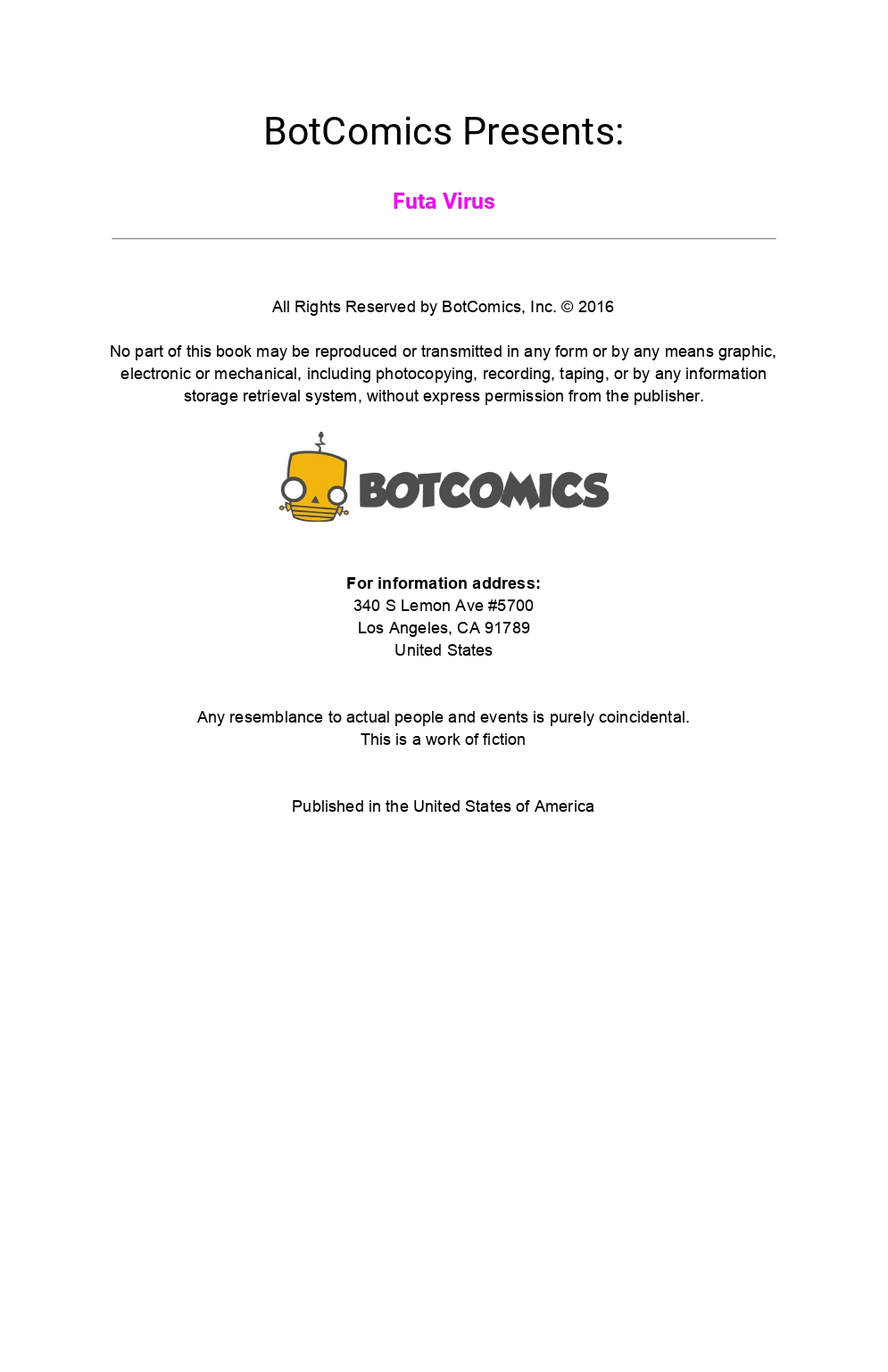 BotComics Presents:

Futa Virus

All Rights Reserved by BotComics, Inc. © 2016

No part of this book may be reproduced or transmitted in any form or by any means graphic, electronic or mechanical, including photocopying, recording, taping, or by any information storage retrieval system, without express permission from the publisher.

BOTCOMICS

For information address:
340 S Lemon Ave #5700
Los Angeles, CA 91789
United States

Any resemblance to actual people and events is purely coincidental.
This is a work of fiction

Published in the United States of America